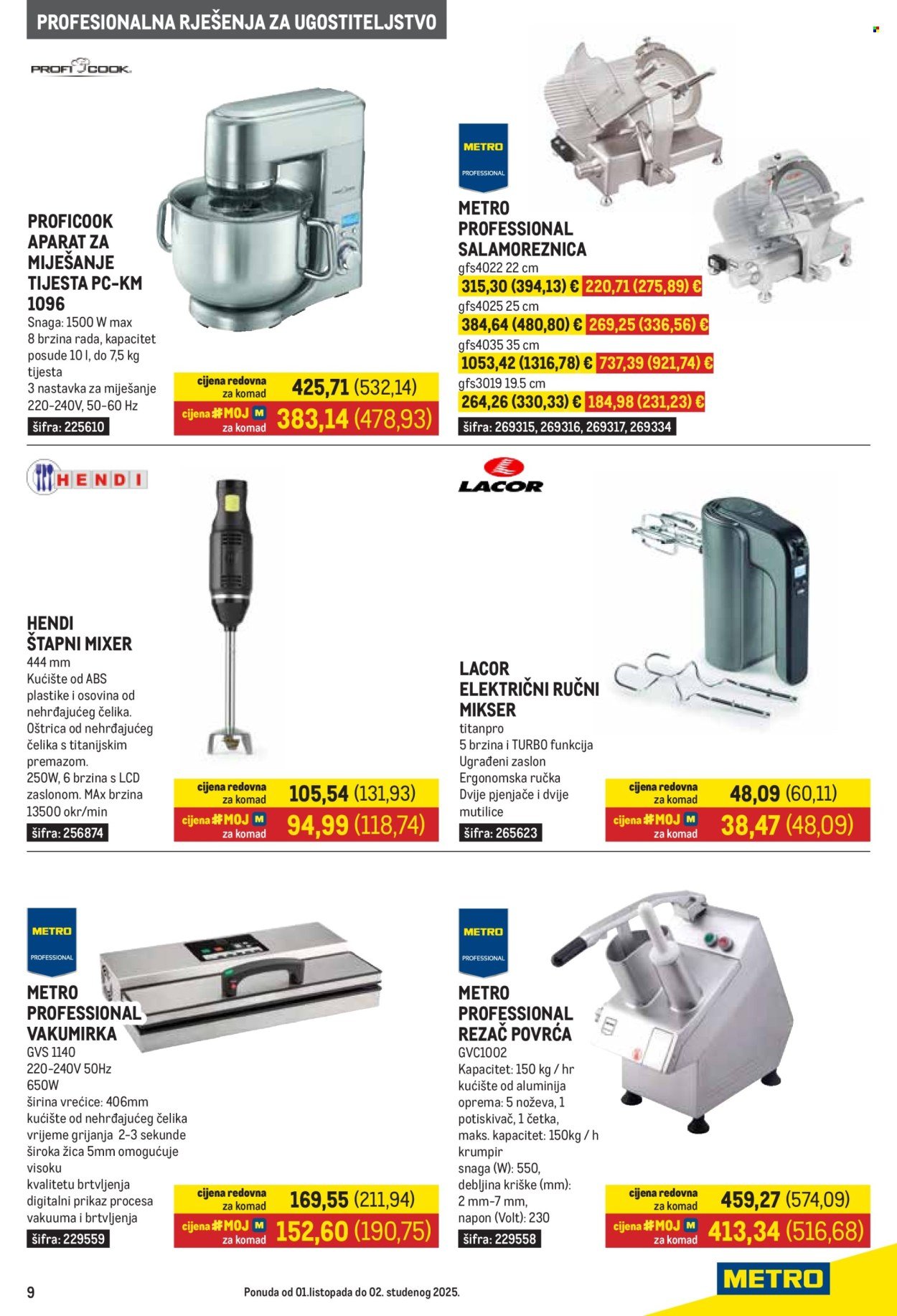 PROFESIONALNA RJEŠENJA ZA UGOSTITELJSTVO

PROFI COOK

PROFICOOK APARAT ZA MIJEŠANJE TIJESTA PC-KM 1096
Snaga: 1500 W max
8 brzina rada, kapacitet posude 10 l, do 7,5 kg tijesta
3 nastavka za miješanje
220-240V, 50-60 Hz
šifra: 225610

cijena redovna za komad 425,71 (532,14)
cijena #MOJ M za komad 383,14 (478,93)

METRO PROFESSIONAL

METRO PROFESSIONAL SALAMOREZNICA
gfs4022 22 cm
315,30 (394,13) € 220,71 (275,89) €
gfs4025 25 cm
384,64 (480,80) € 269,25 (336,56) €
gfs4035 35 cm
1053,42 (1316,78) € 737,39 (921,74) €
gfs3019 19.5 cm
264,26 (330,33) € 184,98 (231,23) €
šifra: 269315, 269316, 269317, 269334

HENDI

HENDI ŠTAPNI MIXER
444 mm
Kućište od ABS plastike i osovina od nehrđajućeg čelika.
Oštrica od nehrđajućeg čelika s titanijskim premazom.
250W, 6 brzina s LCD zaslonom. MAx brzina 13500 okr/min
šifra: 256874

cijena redovna za komad 105,54 (131,93)
cijena #MOJ M za komad 94,99 (118,74)

LACOR

LACOR ELEKTRIČNI RUČNI MIKSER
titanpro
5 brzina i TURBO funkcija
Ugrađeni zaslon
Ergonomska ručka
Dvije pjenjače i dvije mutilice
šifra: 265623

cijena redovna za komad 48,09 (60,11)
cijena #MOJ M za komad 38,47 (48,09)

METRO PROFESSIONAL

METRO PROFESSIONAL VAKUMIRKA
GVS 1140
220-240V 50Hz
650W
širina vrećice: 406mm
kućište od nehrđajućeg čelika
vrijeme grijanja 2-3 sekunde
široka žica 5mm omogućuje visoku kvalitetu brtvljenja
digitalni prikaz procesa vakuuma i brtvljenja
šifra: 229559

cijena redovna za komad 169,55 (211,94)
cijena #MOJ M za komad 152,60 (190,75)

METRO PROFESSIONAL

METRO PROFESSIONAL REZAČ POVRĆA
GVC1002
Kapacitet: 150 kg / hr
kućište od aluminija
oprema: 5 noževa, 1 potiskivač, 1 četka,
maks. kapacitet: 150kg / h krumpir
snaga (W): 550,
debljina kriške (mm): 2 mm-7 mm,
napon (Volt): 230
šifra: 229558

cijena redovna za komad 459,27 (574,09)
cijena #MOJ M za komad 413,34 (516,68)

9

Ponuda od 01.listopada do 02. studenog 2025.

METRO